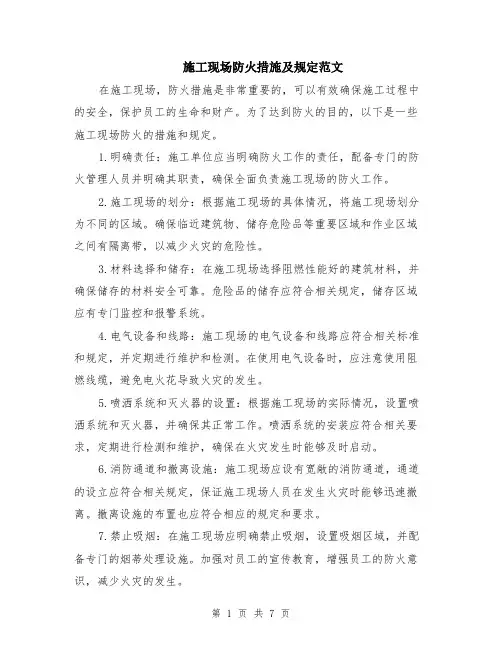 施工现场防火措施及规定范文

在施工现场，防火措施是非常重要的，可以有效确保施工过程中的安全，保护员工的生命和财产。为了达到防火的目的，以下是一些施工现场防火的措施和规定。

1.明确责任：施工单位应当明确防火工作的责任，配备专门的防火管理人员并明确其职责，确保全面负责施工现场的防火工作。

2.施工现场的划分：根据施工现场的具体情况，将施工现场划分为不同的区域。确保临近建筑物、储存危险品等重要区域和作业区域之间有隔离带，以减少火灾的危险性。

3.材料选择和储存：在施工现场选择阻燃性能好的建筑材料，并确保储存的材料安全可靠。危险品的储存应符合相关规定，储存区域应有专门监控和报警系统。

4.电气设备和线路：施工现场的电气设备和线路应符合相关标准和规定，并定期进行维护和检测。在使用电气设备时，应注意使用阻燃线缆，避免电火花导致火灾的发生。

5.喷洒系统和灭火器的设置：根据施工现场的实际情况，设置喷洒系统和灭火器，并确保其正常工作。喷洒系统的安装应符合相关要求，定期进行检测和维护，确保在火灾发生时能够及时启动。

6.消防通道和撤离设施：施工现场应设有宽敞的消防通道，通道的设立应符合相关规定，保证施工现场人员在发生火灾时能够迅速撤离。撤离设施的布置也应符合相应的规定和要求。

7.禁止吸烟：在施工现场应明确禁止吸烟，设置吸烟区域，并配备专门的烟蒂处理设施。加强对员工的宣传教育，增强员工的防火意识，减少火灾的发生。

第 1 页 共 7 页